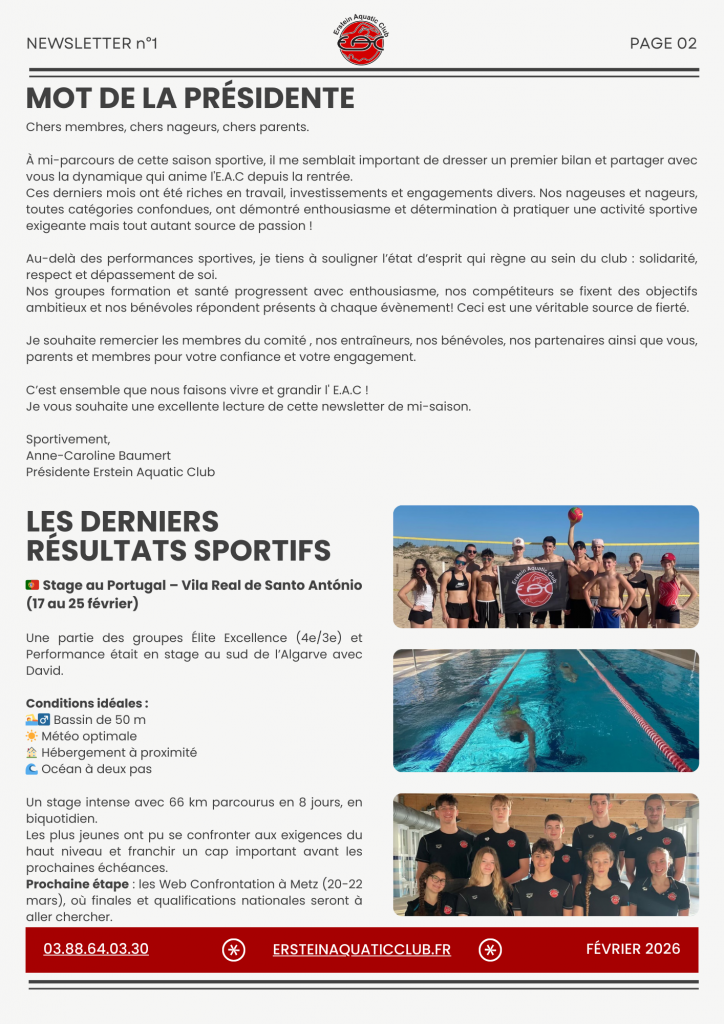 NEWSLETTER n°1

Erstein Aquatic Club

PAGE 02

MOT DE LA PRÉSIDENTE

Chers membres, chers nageurs, chers parents.

À mi-parcours de cette saison sportive, il me semblait important de dresser un premier bilan et partager avec vous la dynamique qui anime l'E.A.C depuis la rentrée.
Ces derniers mois ont été riches en travail, investissements et engagements divers. Nos nageuses et nageurs, toutes catégories confondues, ont démontré enthousiasme et détermination à pratiquer une activité sportive exigeante mais tout autant source de passion !

Au-delà des performances sportives, je tiens à souligner l'état d'esprit qui règne au sein du club : solidarité, respect et dépassement de soi.
Nos groupes formation et santé progressent avec enthousiasme, nos compétiteurs se fixent des objectifs ambitieux et nos bénévoles répondent présents à chaque évènement! Ceci est une véritable source de fierté.

Je souhaite remercier les membres du comité , nos entraîneurs, nos bénévoles, nos partenaires ainsi que vous, parents et membres pour votre confiance et votre engagement.

C'est ensemble que nous faisons vivre et grandir l' E.A.C !
Je vous souhaite une excellente lecture de cette newsletter de mi-saison.

Sportivement,
Anne-Caroline Baumert
Présidente Erstein Aquatic Club

LES DERNIERS RÉSULTATS SPORTIFS

🇵🇹 Stage au Portugal – Vila Real de Santo António (17 au 25 février)

Une partie des groupes Élite Excellence (4e/3e) et Performance était en stage au sud de l'Algarve avec David.

Conditions idéales :
🏊‍♂️ Bassin de 50 m
☀️ Météo optimale
🏠 Hébergement à proximité
🌊 Océan à deux pas

Un stage intense avec 66 km parcourus en 8 jours, en biquotidien.
Les plus jeunes ont pu se confronter aux exigences du haut niveau et franchir un cap important avant les prochaines échéances.
Prochaine étape : les Web Confrontation à Metz (20-22 mars), où finales et qualifications nationales seront à aller chercher.

Erstein Aquatic Club

03.88.64.03.30 ERSTEINAQUATICCLUB.FR FÉVRIER 2026